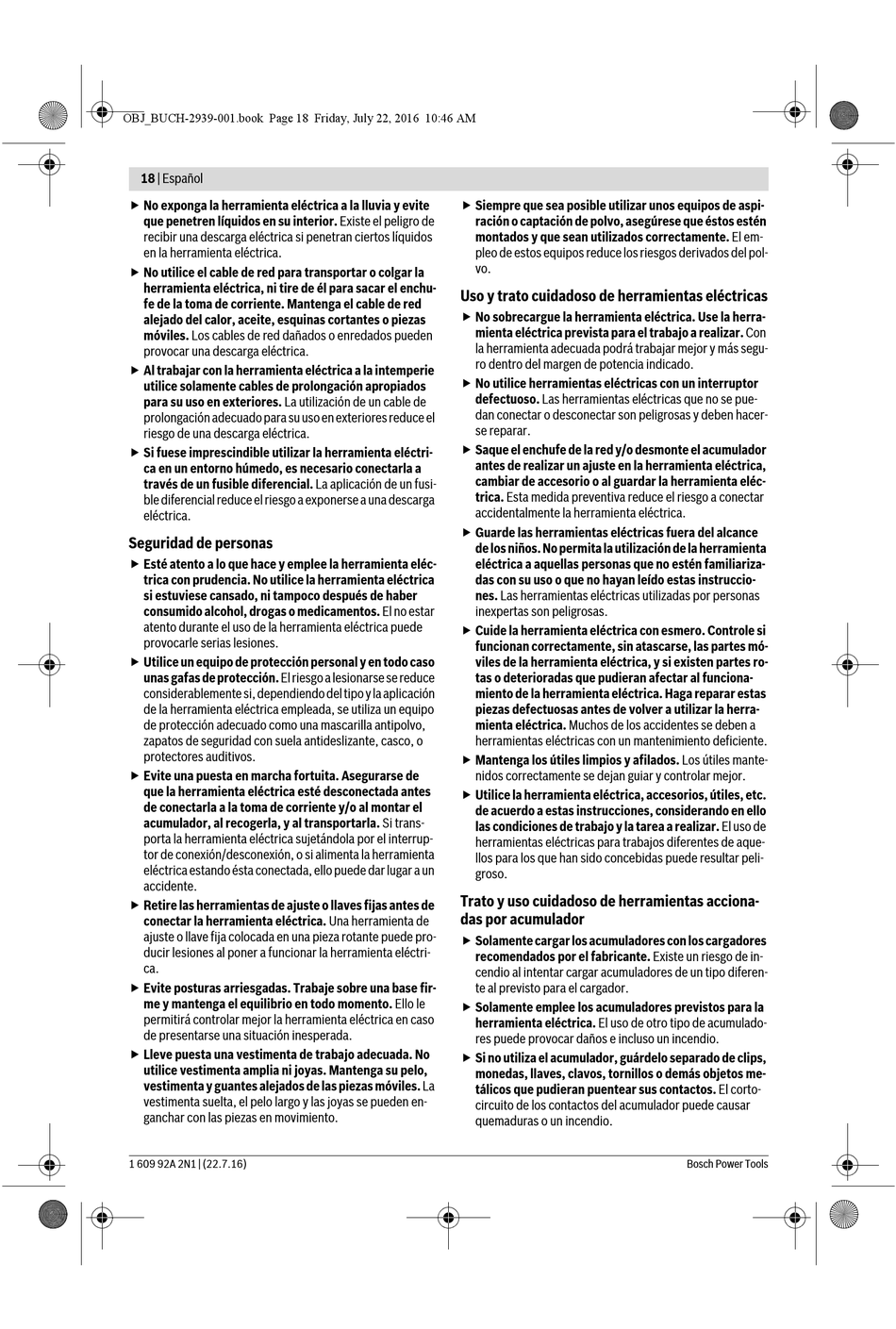 OBJ_BUCH-2939-001.book Page 18 Friday, July 22, 2016 10:46 AM

18 | Español

▶ No exponga la herramienta eléctrica a la lluvia y evite que penetren líquidos en su interior. Existe el peligro de recibir una descarga eléctrica si penetran ciertos líquidos en la herramienta eléctrica.

▶ No utilice el cable de red para transportar o colgar la herramienta eléctrica, ni tire de él para sacar el enchufe de la toma de corriente. Mantenga el cable de red alejado del calor, aceite, esquinas cortantes o piezas móviles. Los cables de red dañados o enredados pueden provocar una descarga eléctrica.

▶ Al trabajar con la herramienta eléctrica a la intemperie utilice solamente cables de prolongación apropiados para su uso en exteriores. La utilización de un cable de prolongación adecuado para su uso en exteriores reduce el riesgo de una descarga eléctrica.

▶ Si fuese imprescindible utilizar la herramienta eléctrica en un entorno húmedo, es necesario conectarla a través de un fusible diferencial. La aplicación de un fusible diferencial reduce el riesgo a exponerse a una descarga eléctrica.

Seguridad de personas

▶ Esté atento a lo que hace y emplee la herramienta eléctrica con prudencia. No utilice la herramienta eléctrica si estuviese cansado, ni tampoco después de haber consumido alcohol, drogas o medicamentos. El no estar atento durante el uso de la herramienta eléctrica puede provocarle serias lesiones.

▶ Utilice un equipo de protección personal y en todo caso unas gafas de protección. El riesgo a lesionarse se reduce considerablemente si, dependiendo del tipo y la aplicación de la herramienta eléctrica empleada, se utiliza un equipo de protección adecuado como una mascarilla antipolvo, zapatos de seguridad con suela antideslizante, casco, o protectores auditivos.

▶ Evite una puesta en marcha fortuita. Asegurarse de que la herramienta eléctrica esté desconectada antes de conectarla a la toma de corriente y/o al montar el acumulador, al recogerla, y al transportarla. Si transporta la herramienta eléctrica sujetándola por el interruptor de conexión/desconexión, o si alimenta la herramienta eléctrica estando ésta conectada, ello puede dar lugar a un accidente.

▶ Retire las herramientas de ajuste o llaves fijas antes de conectar la herramienta eléctrica. Una herramienta de ajuste o llave fija colocada en una pieza rotante puede producir lesiones al poner a funcionar la herramienta eléctrica.

▶ Evite posturas arriesgadas. Trabaje sobre una base firme y mantenga el equilibrio en todo momento. Ello le permitirá controlar mejor la herramienta eléctrica en caso de presentarse una situación inesperada.

▶ Lleve puesta una vestimenta de trabajo adecuada. No utilice vestimenta amplia ni joyas. Mantenga su pelo, vestimenta y guantes alejados de las piezas móviles. La vestimenta suelta, el pelo largo y las joyas se pueden enganchar con las piezas en movimiento.

▶ Siempre que sea posible utilizar unos equipos de aspiración o captación de polvo, asegúrese que éstos estén montados y que sean utilizados correctamente. El empleo de estos equipos reduce los riesgos derivados del polvo.

Uso y trato cuidadoso de herramientas eléctricas

▶ No sobrecargue la herramienta eléctrica. Use la herramienta eléctrica prevista para el trabajo a realizar. Con la herramienta adecuada podrá trabajar mejor y más seguro dentro del margen de potencia indicado.

▶ No utilice herramientas eléctricas con un interruptor defectuoso. Las herramientas eléctricas que no se puedan conectar o desconectar son peligrosas y deben hacerse reparar.

▶ Saque el enchufe de la red y/o desmonte el acumulador antes de realizar un ajuste en la herramienta eléctrica, cambiar de accesorio o al guardar la herramienta eléctrica. Esta medida preventiva reduce el riesgo a conectar accidentalmente la herramienta eléctrica.

▶ Guarde las herramientas eléctricas fuera del alcance de los niños. No permita la utilización de la herramienta eléctrica a aquellas personas que no estén familiarizadas con su uso o que no hayan leído estas instrucciones. Las herramientas eléctricas utilizadas por personas inexpertas son peligrosas.

▶ Cuide la herramienta eléctrica con esmero. Controle si funcionan correctamente, sin atascarse, las partes móviles de la herramienta eléctrica, y si existen partes rotas o deterioradas que pudieran afectar al funcionamiento de la herramienta eléctrica. Haga reparar estas piezas defectuosas antes de volver a utilizar la herramienta eléctrica. Muchos de los accidentes se deben a herramientas eléctricas con un mantenimiento deficiente.

▶ Mantenga los útiles limpios y afilados. Los útiles mantenidos correctamente se dejan guiar y controlar mejor.

▶ Utilice la herramienta eléctrica, accesorios, útiles, etc. de acuerdo a estas instrucciones, considerando en ello las condiciones de trabajo y la tarea a realizar. El uso de herramientas eléctricas para trabajos diferentes de aquellos para los que han sido concebidas puede resultar peligroso.

Trato y uso cuidadoso de herramientas accionadas por acumulador

▶ Solamente cargar los acumuladores con los cargadores recomendados por el fabricante. Existe un riesgo de incendio al intentar cargar acumuladores de un tipo diferente al previsto para el cargador.

▶ Solamente emplee los acumuladores previstos para la herramienta eléctrica. El uso de otro tipo de acumuladores puede provocar daños e incluso un incendio.

▶ Si no utiliza el acumulador, guárdelo separado de clips, monedas, llaves, clavos, tornillos o demás objetos metálicos que pudieran puentear sus contactos. El cortocircuito de los contactos del acumulador puede causar quemaduras o un incendio.

1 609 92A 2N1 | (22.7.16)

Bosch Power Tools